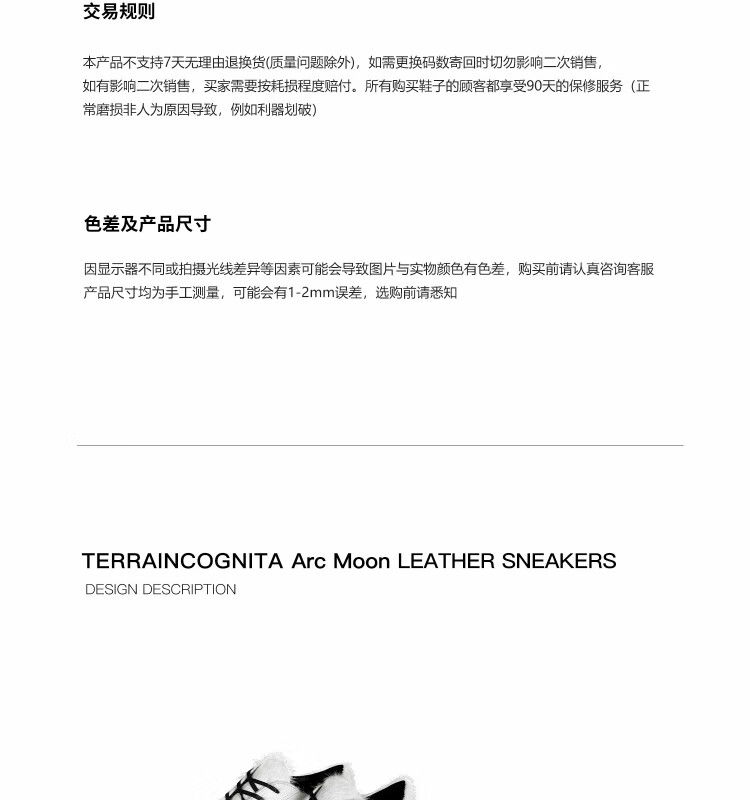 交易规则

本产品不支持7天无理由退换货(质量问题除外)，如需更换码数寄回时切勿影响二次销售，如有影响二次销售，买家需要按耗损程度赔付。所有购买鞋子的顾客都享受90天的保修服务（正常磨损非人为原因导致，例如利器划破）

色差及产品尺寸

因显示器不同或拍摄光线差异等因素可能会导致图片与实物颜色有色差，购买前请认真咨询客服
产品尺寸均为手工测量，可能会有1-2mm误差，选购前请悉知

TERRAINCOGNITA Arc Moon LEATHER SNEAKERS
DESIGN DESCRIPTION